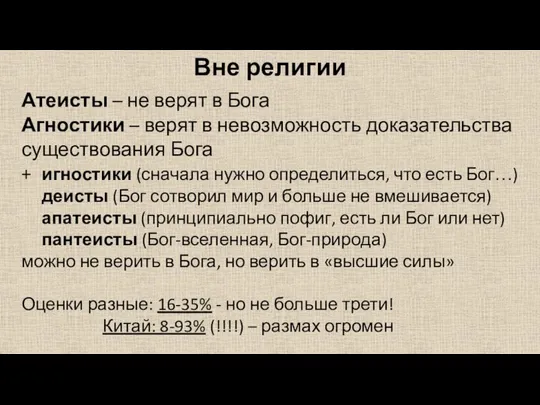 Вне религии

Атеисты – не верят в Бога
Агностики – верят в невозможность доказательства существования Бога
+ игностики (сначала нужно определиться, что есть Бог…)
деисты (Бог сотворил мир и больше не вмешивается)
апатеисты (принципиально пофиг, есть ли Бог или нет)
пантеисты (Бог-вселенная, Бог-природа)
можно не верить в Бога, но верить в «высшие силы»

Оценки разные: 16-35% - но не больше трети!
Китай: 8-93% (!!!!) – размах огромен